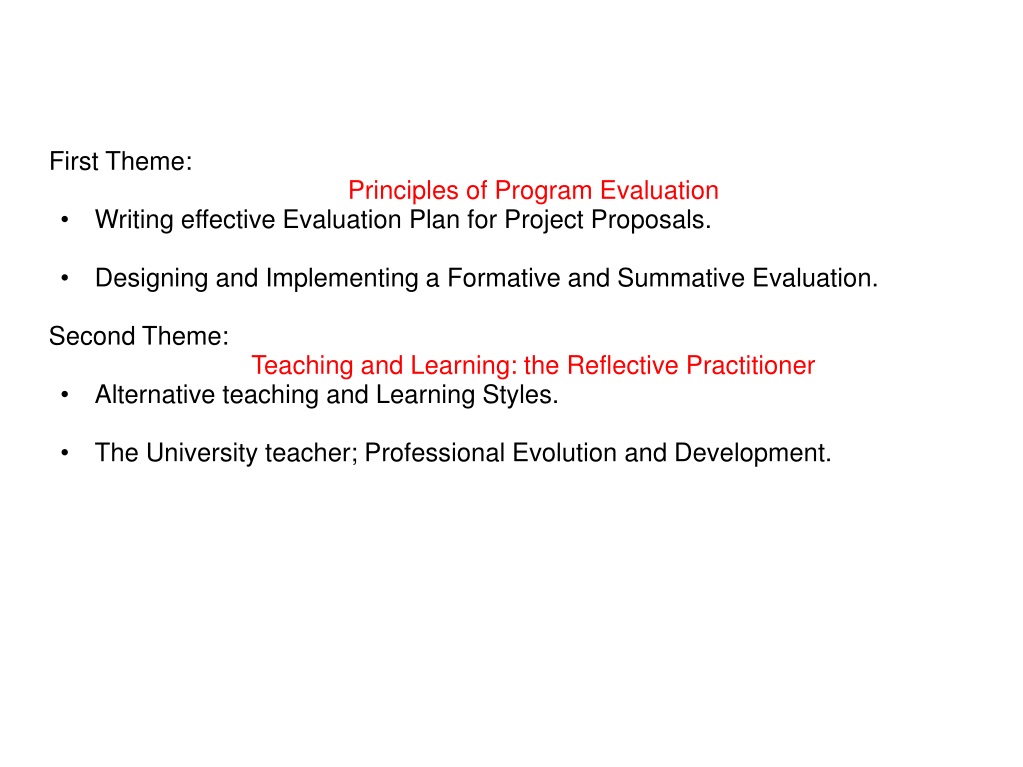 First Theme:

Principles of Program Evaluation

• Writing effective Evaluation Plan for Project Proposals.

• Designing and Implementing a Formative and Summative Evaluation.

Second Theme:

Teaching and Learning: the Reflective Practitioner

• Alternative teaching and Learning Styles.

• The University teacher; Professional Evolution and Development.